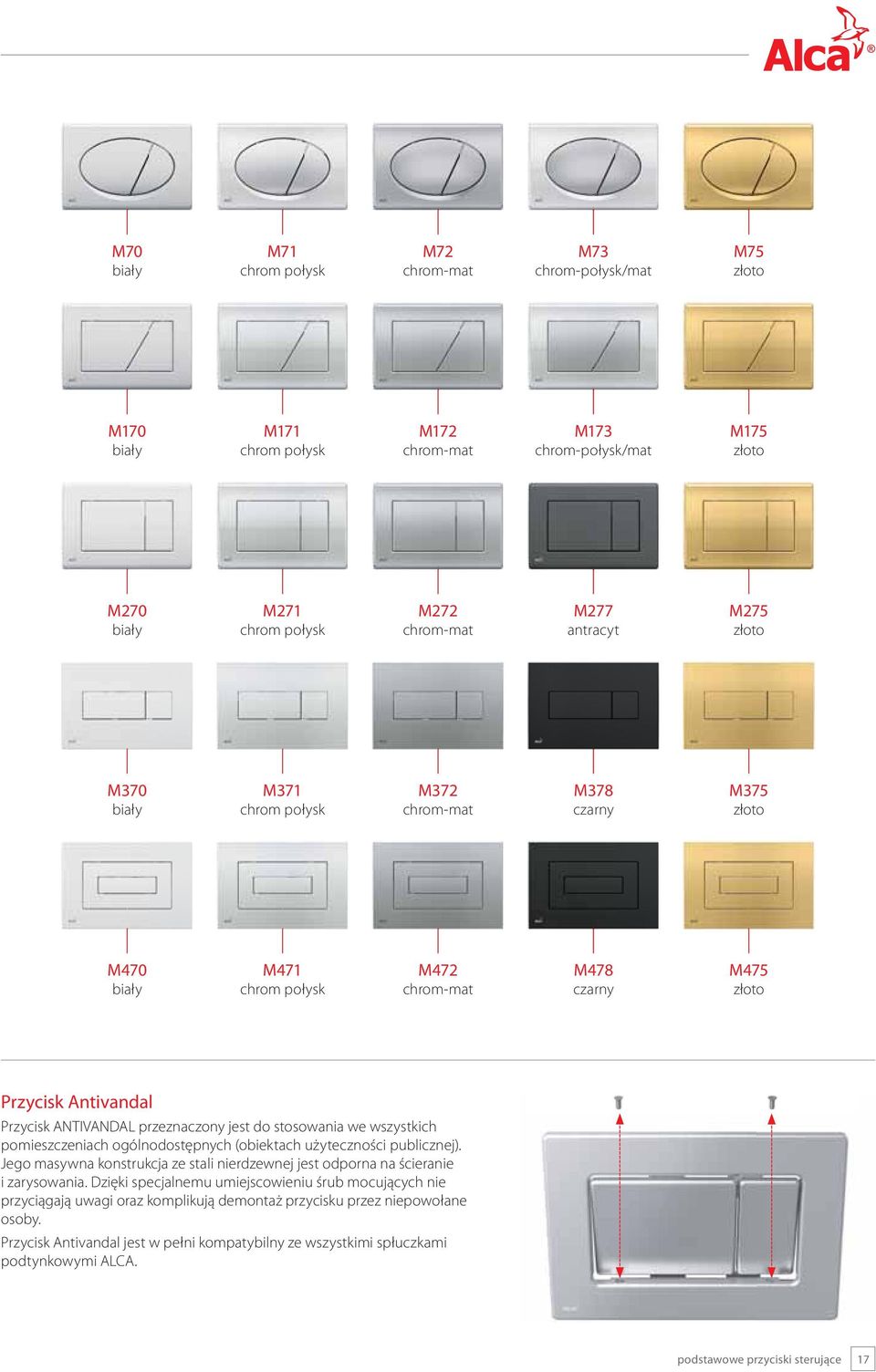 Alca®

M70
biały

M71
chrom połysk

M72
chrom-mat

M73
chrom-połysk/mat

M75
złoto

M170
biały

M171
chrom połysk

M172
chrom-mat

M173
chrom-połysk/mat

M175
złoto

M270
biały

M271
chrom połysk

M272
chrom-mat

M277
antracyt

M275
złoto

M370
biały

M371
chrom połysk

M372
chrom-mat

M378
czarny

M375
złoto

M470
biały

M471
chrom połysk

M472
chrom-mat

M478
czarny

M475
złoto

Przycisk Antivandal

Przycisk ANTIVANDAL przeznaczony jest do stosowania we wszystkich pomieszczeniach ogólnodostępnych (obiektach użyteczności publicznej). Jego masywna konstrukcja ze stali nierdzewnej jest odporna na ścieranie i zarysowania. Dzięki specjalnemu umiejscowieniu śrub mocujących nie przyciągają uwagi oraz komplikują demontaż przycisku przez niepowołane osoby.

Przycisk Antivandal jest w pełni kompatybilny ze wszystkimi spłuczkami podtynkowymi ALCA.

podstawowe przyciski sterujące 17